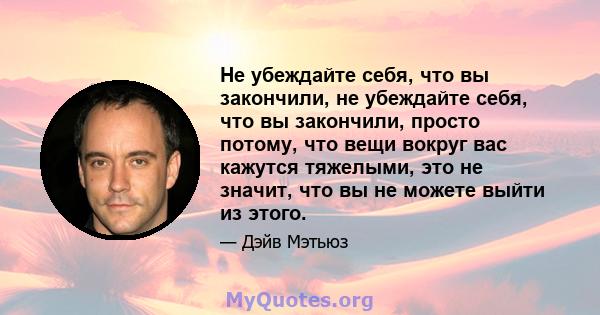 Не убеждайте себя, что вы закончили, не убеждайте себя, что вы закончили, просто потому, что вещи вокруг вас кажутся тяжелыми, это не значит, что вы не можете выйти из этого.

— Дэйв Мэтьюз

MyQuotes.org